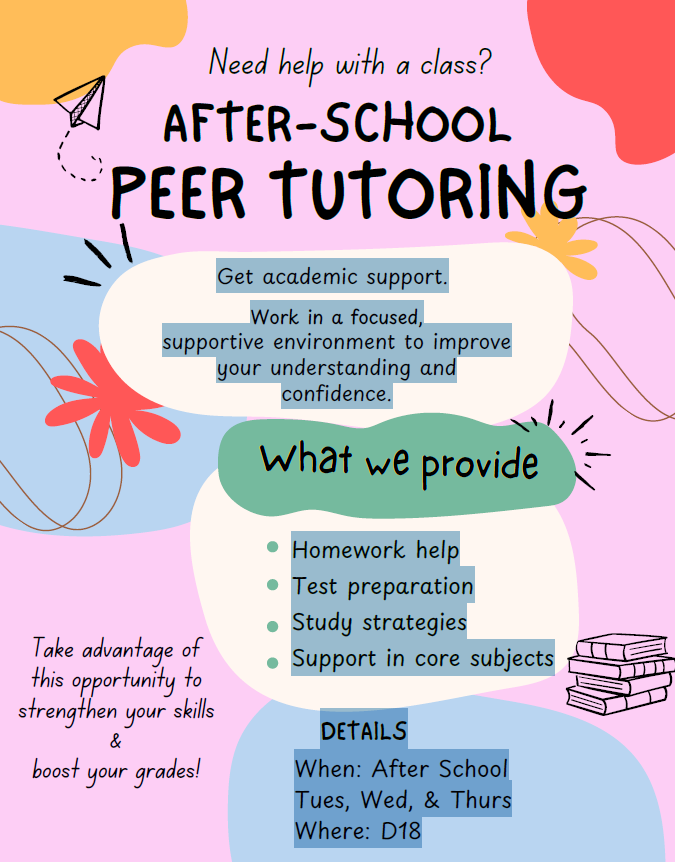 Need help with a class?

AFTER-SCHOOL
PEER TUTORING

Get academic support.

Work in a focused, supportive environment to improve your understanding and confidence.

What we provide

• Homework help
• Test preparation
• Study strategies
• Support in core subjects

Take advantage of this opportunity to strengthen your skills
&
boost your grades!

DETAILS
When: After School
Tues, Wed, & Thurs
Where: D18